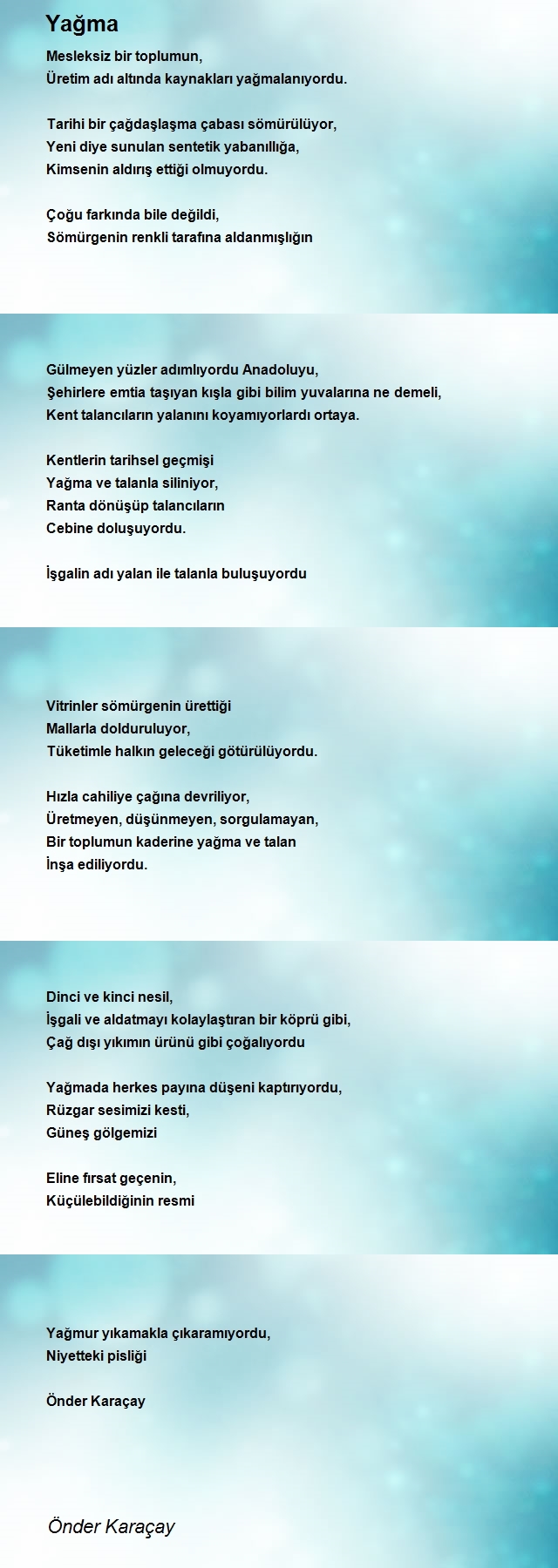 Yağma

Mesleksiz bir toplumun,
Üretim adı altında kaynakları yağmalanıyordu.

Tarihi bir çağdaşlaşma çabası sömürülüyor,
Yeni diye sunulan sentetik yabanıllığa,
Kimsenin aldırış ettiği olmuyordu.

Çoğu farkında bile değildi,
Sömürgenin renkli tarafına aldanmışlığın

Gülmeyen yüzler adımlıyordu Anadoluyu,
Şehirlere emtia taşıyan kışla gibi bilim yuvalarına ne demeli,
Kent talancıların yalanını koyamıyorlardı ortaya.

Kentlerin tarihsel geçmişi
Yağma ve talanla siliniyor,
Ranta dönüşüp talancıların
Cebine doluşuyordu.

İşgalin adı yalan ile talanla buluşuyordu

Vitrinler sömürgenin ürettiği
Mallarla dolduruluyor,
Tüketimle halkın geleceği götürülüyordu.

Hızla cahiliye çağına devriliyor,
Üretmeyen, düşünmeyen, sorgulamayan,
Bir toplumun kaderine yağma ve talan
İnşa ediliyordu.

Dinci ve kinci nesil,
İşgali ve aldatmayı kolaylaştıran bir köprü gibi,
Çağ dışı yıkımın ürünü gibi çoğalıyordu

Yağmada herkes payına düşeni kaptırıyordu,
Rüzgar sesimizi kesti,
Güneş gölgemizi

Eline fırsat geçenin,
Küçülebildiğinin resmi

Yağmur yıkamakla çıkaramıyordu,
Niyetteki pisliği

Önder Karaçay

Önder Karaçay